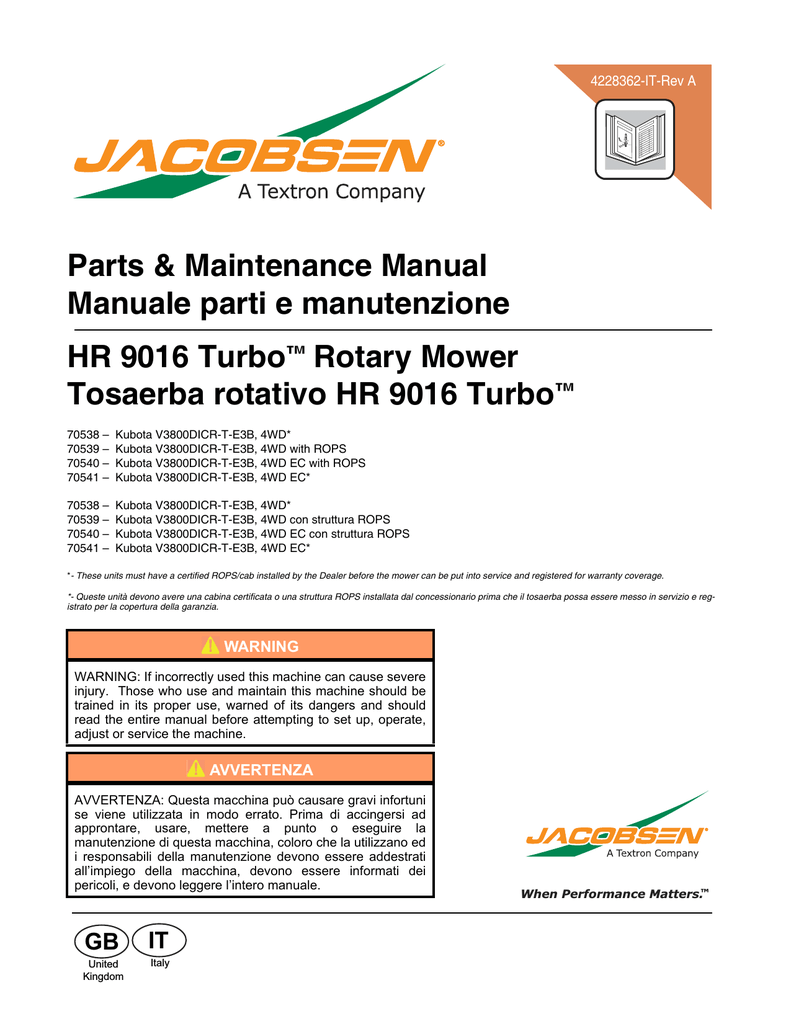 4228362-IT-Rev A

JACOBSEN®
A Textron Company

Parts & Maintenance Manual
Manuale parti e manutenzione

HR 9016 Turbo™ Rotary Mower
Tosaerba rotativo HR 9016 Turbo™

70538 – Kubota V3800DICR-T-E3B, 4WD*
70539 – Kubota V3800DICR-T-E3B, 4WD with ROPS
70540 – Kubota V3800DICR-T-E3B, 4WD EC with ROPS
70541 – Kubota V3800DICR-T-E3B, 4WD EC*

70538 – Kubota V3800DICR-T-E3B, 4WD*
70539 – Kubota V3800DICR-T-E3B, 4WD con struttura ROPS
70540 – Kubota V3800DICR-T-E3B, 4WD EC con struttura ROPS
70541 – Kubota V3800DICR-T-E3B, 4WD EC*

*- These units must have a certified ROPS/cab installed by the Dealer before the mower can be put into service and registered for warranty coverage.

*- Queste unità devono avere una cabina certificata o una struttura ROPS installata dal concessionario prima che il tosaerba possa essere messo in servizio e registrato per la copertura della garanzia.

WARNING

WARNING: If incorrectly used this machine can cause severe injury. Those who use and maintain this machine should be trained in its proper use, warned of its dangers and should read the entire manual before attempting to set up, operate, adjust or service the machine.

AVVERTENZA

AVVERTENZA: Questa macchina può causare gravi infortuni se viene utilizzata in modo errato. Prima di accingersi ad approntare, usare, mettere a punto o eseguire la manutenzione di questa macchina, coloro che la utilizzano ed i responsabili della manutenzione devono essere addestrati all'impiego della macchina, devono essere informati dei pericoli, e devono leggere l'intero manuale.

JACOBSEN®
A Textron Company

When Performance Matters.™

GB
United Kingdom

IT
Italy